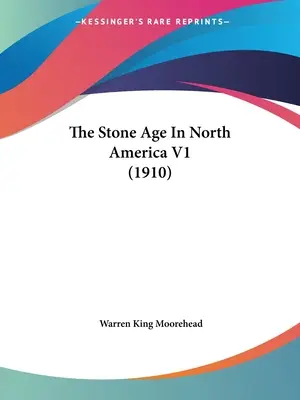 —KESSINGER'S RARE REPRINTS—

The Stone Age In North America V1 (1910)

Warren King Moorehead